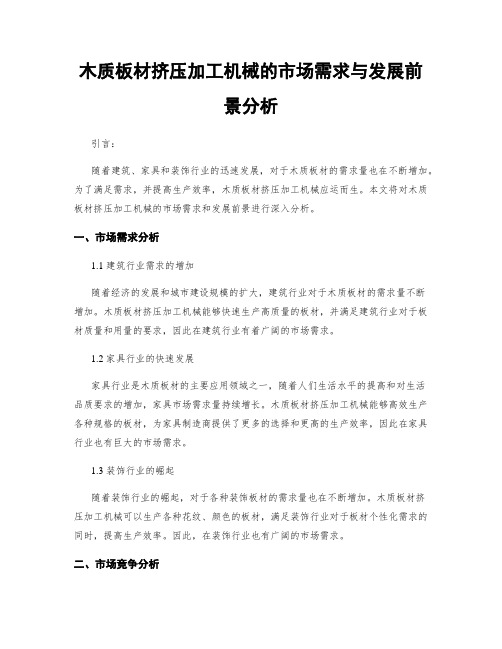 木质板材挤压加工机械的市场需求与发展前景分析

引言：

随着建筑、家具和装饰行业的迅速发展，对于木质板材的需求量也在不断增加。为了满足需求，并提高生产效率，木质板材挤压加工机械应运而生。本文将对木质板材挤压加工机械的市场需求和发展前景进行深入分析。

一、市场需求分析

1.1 建筑行业需求的增加

随着经济的发展和城市建设规模的扩大，建筑行业对于木质板材的需求量不断增加。木质板材挤压加工机械能够快速生产高质量的板材，并满足建筑行业对于板材质量和用量的要求，因此在建筑行业有着广阔的市场需求。

1.2 家具行业的快速发展

家具行业是木质板材的主要应用领域之一，随着人们生活水平的提高和对生活品质要求的增加，家具市场需求量持续增长。木质板材挤压加工机械能够高效生产各种规格的板材，为家具制造商提供了更多的选择和更高的生产效率，因此在家具行业也有巨大的市场需求。

1.3 装饰行业的崛起

随着装饰行业的崛起，对于各种装饰板材的需求量也在不断增加。木质板材挤压加工机械可以生产各种花纹、颜色的板材，满足装饰行业对于板材个性化需求的同时，提高生产效率。因此，在装饰行业也有广阔的市场需求。

二、市场竞争分析